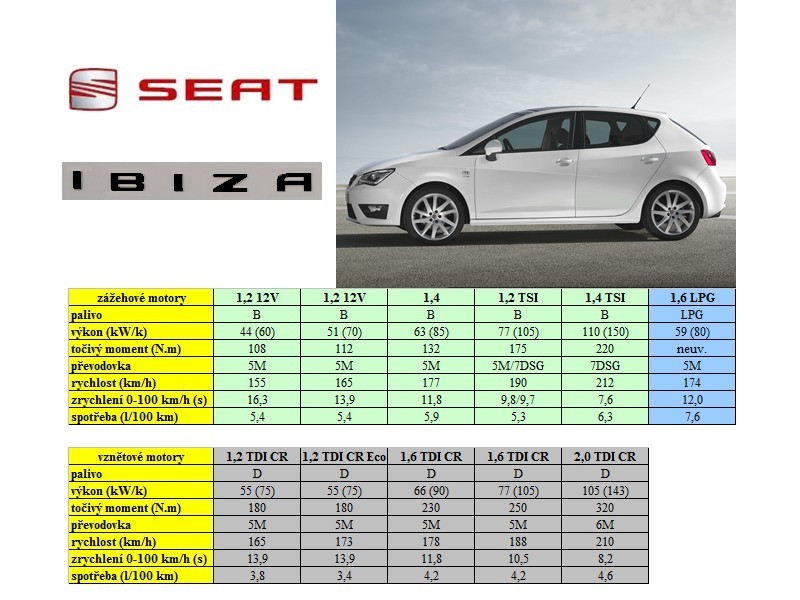 SEAT

IBIZA

| zážehové motory | 1,2 12V | 1,2 12V | 1,4 | 1,2 TSI | 1,4 TSI | 1,6 LPG |
|---|---|---|---|---|---|---|
| palivo | B | B | B | B | B | LPG |
| výkon (kW/k) | 44 (60) | 51 (70) | 63 (85) | 77 (105) | 110 (150) | 59 (80) |
| točivý moment (N.m) | 108 | 112 | 132 | 175 | 220 | neuv. |
| převodovka | 5M | 5M | 5M | 5M/7DSG | 7DSG | 5M |
| rychlost (km/h) | 155 | 165 | 177 | 190 | 212 | 174 |
| zrychlení 0-100 km/h (s) | 16,3 | 13,9 | 11,8 | 9,8/9,7 | 7,6 | 12,0 |
| spotřeba (l/100 km) | 5,4 | 5,4 | 5,9 | 5,3 | 6,3 | 7,6 |

| vznětové motory | 1,2 TDI CR | 1,2 TDI CR Eco | 1,6 TDI CR | 1,6 TDI CR | 2,0 TDI CR |
|---|---|---|---|---|---|
| palivo | D | D | D | D | D |
| výkon (kW/k) | 55 (75) | 55 (75) | 66 (90) | 77 (105) | 105 (143) |
| točivý moment (N.m) | 180 | 180 | 230 | 250 | 320 |
| převodovka | 5M | 5M | 5M | 5M | 6M |
| rychlost (km/h) | 165 | 173 | 178 | 188 | 210 |
| zrychlení 0-100 km/h (s) | 13,9 | 13,9 | 11,8 | 10,5 | 8,2 |
| spotřeba (l/100 km) | 3,8 | 3,4 | 4,2 | 4,2 | 4,6 |